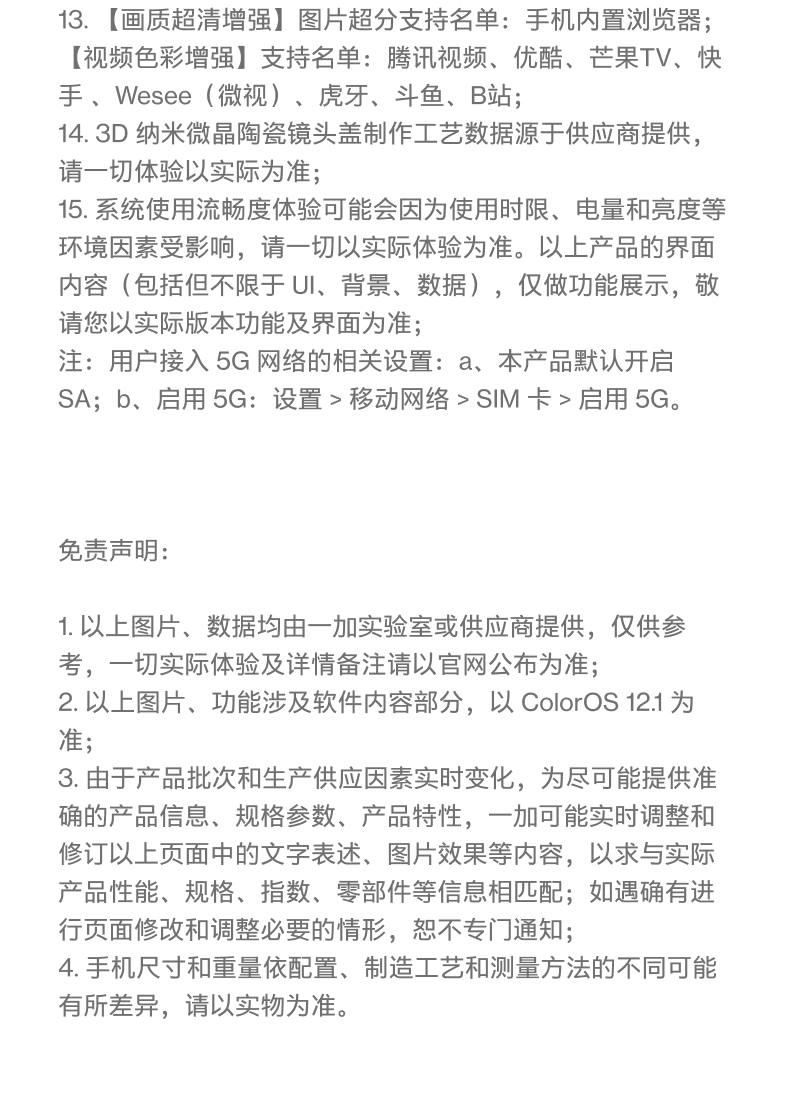 13. 【画质超清增强】图片超分支持名单：手机内置浏览器；【视频色彩增强】支持名单：腾讯视频、优酷、芒果TV、快手 、Wesee（微视）、虎牙、斗鱼、B站；
14. 3D 纳米微晶陶瓷镜头盖制作工艺数据源于供应商提供，请一切体验以实际为准；
15. 系统使用流畅度体验可能会因为使用时限、电量和亮度等环境因素受影响，请一切以实际体验为准。以上产品的界面内容（包括但不限于 UI、背景、数据），仅做功能展示，敬请您以实际版本功能及界面为准；
注：用户接入 5G 网络的相关设置：a、本产品默认开启 SA；b、启用 5G：设置 > 移动网络 > SIM 卡 > 启用 5G。

免责声明：

1. 以上图片、数据均由一加实验室或供应商提供，仅供参考，一切实际体验及详情备注请以官网公布为准；
2. 以上图片、功能涉及软件内容部分，以 ColorOS 12.1 为准；
3. 由于产品批次和生产供应因素实时变化，为尽可能提供准确的产品信息、规格参数、产品特性，一加可能实时调整和修订以上页面中的文字表述、图片效果等内容，以求与实际产品性能、规格、指数、零部件等信息相匹配；如遇确有进行页面修改和调整必要的情形，恕不专门通知；
4. 手机尺寸和重量依配置、制造工艺和测量方法的不同可能有所差异，请以实物为准。